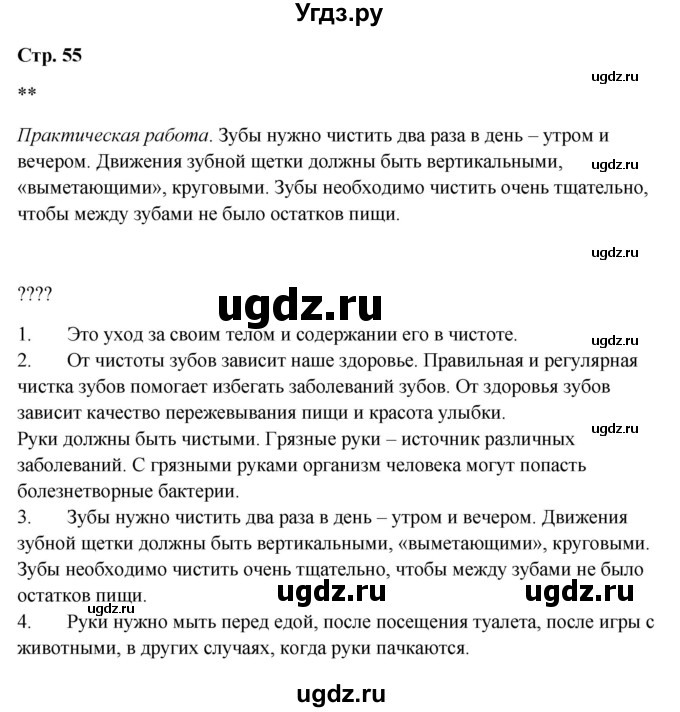 Угдз.ру

Стр. 55

ugdz.ru

**

Практическая работа. Зубы нужно чистить два раза в день – утром и вечером. Движения зубной щетки должны быть вертикальными, «выметающими», круговыми. Зубы необходимо чистить очень тщательно, чтобы между зубами не было остатков пищи.

ugdz.ru

ugdz.ru

????

ugdz.ru

1. Это уход за своим телом и содержании его в чистоте.

ugdz.ru

2. От чистоты зубов зависит наше здоровье. Правильная и регулярная чистка зубов помогает избегать заболеваний зубов. От здоровья зубов зависит качество пережевывания пищи и красота улыбки.

ugdz.ru

Руки должны быть чистыми. Грязные руки – источник различных заболеваний. С грязными руками организм человека могут попасть болезнетворные бактерии.

3. Зубы нужно чистить два раза в день – утром и вечером. Движения зубной щетки должны быть вертикальными, «выметающими», круговыми. Зубы необходимо чистить очень тщательно, чтобы между зубами не было остатков пищи.

ugdz.ru ugdz.ru

4. Руки нужно мыть перед едой, после посещения туалета, после игры с животными, в других случаях, когда руки пачкаются.

ugdz.ru

ugdz.ru